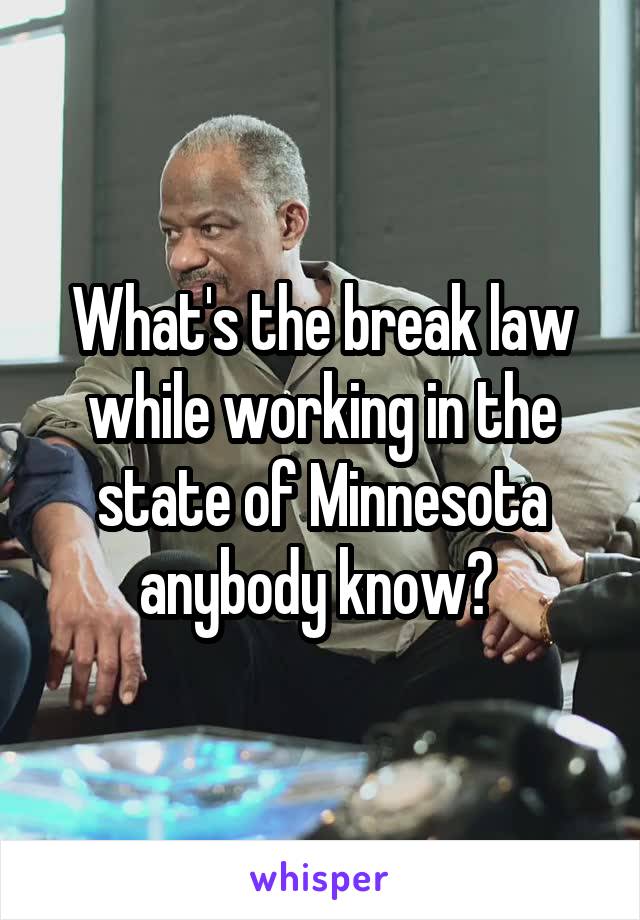 What's the break law while working in the state of Minnesota anybody know?

whisper